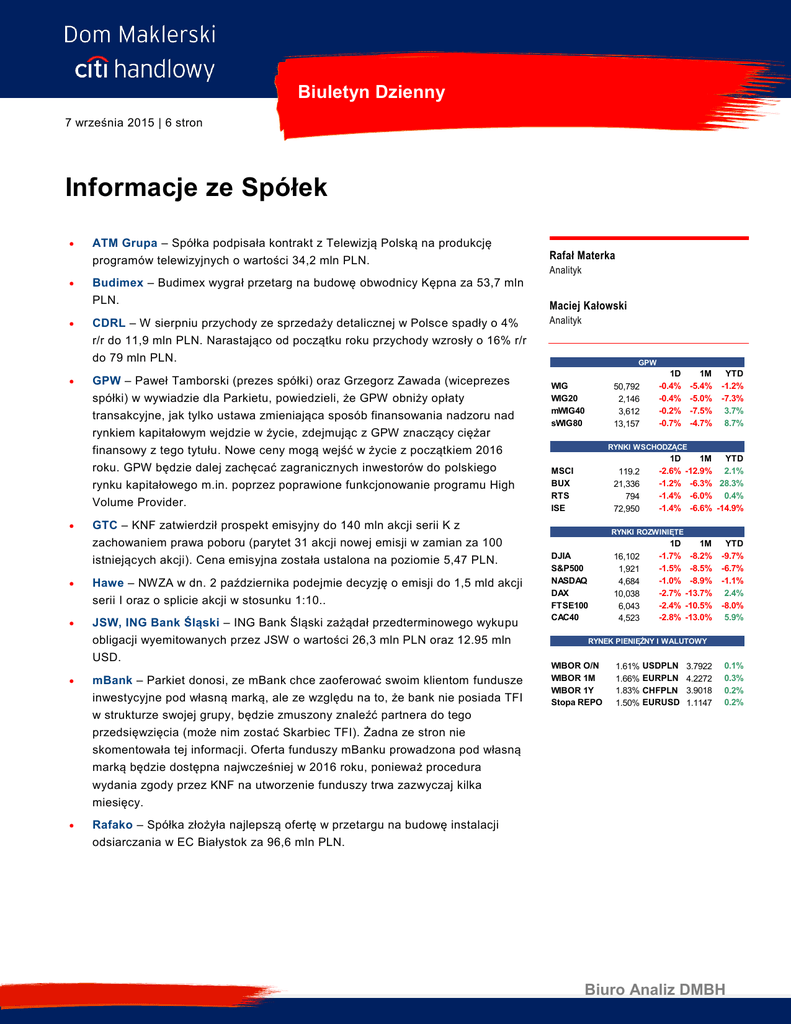 Dom Maklerski
citi handlowy

Biuletyn Dzienny

7 września 2015 | 6 stron

Informacje ze Spółek

• ATM Grupa – Spółka podpisała kontrakt z Telewizją Polską na produkcję programów telewizyjnych o wartości 34,2 mln PLN.

• Budimex – Budimex wygrał przetarg na budowę obwodnicy Kępna za 53,7 mln PLN.

• CDRL – W sierpniu przychody ze sprzedaży detalicznej w Polsce spadły o 4% r/r do 11,9 mln PLN. Narastająco od początku roku przychody wzrosły o 16% r/r do 79 mln PLN.

• GPW – Paweł Tamborski (prezes spółki) oraz Grzegorz Zawada (wiceprezes spółki) w wywiadzie dla Parkietu, powiedzieli, że GPW obniży opłaty transakcyjne, jak tylko ustawa zmieniająca sposób finansowania nadzoru nad rynkiem kapitałowym wejdzie w życie, zdejmując z GPW znaczący ciężar finansowy z tego tytułu. Nowe ceny mogą wejść w życie z początkiem 2016 roku. GPW będzie dalej zachęcać zagranicznych inwestorów do polskiego rynku kapitałowego m.in. poprzez poprawione funkcjonowanie programu High Volume Provider.

• GTC – KNF zatwierdził prospekt emisyjny do 140 mln akcji serii K z zachowaniem prawa poboru (parytet 31 akcji nowej emisji w zamian za 100 istniejących akcji). Cena emisyjna została ustalona na poziomie 5,47 PLN.

• Hawe – NWZA w dn. 2 października podejmie decyzję o emisji do 1,5 mld akcji serii I oraz o splicie akcji w stosunku 1:10..

• JSW, ING Bank Śląski – ING Bank Śląski zażądał przedterminowego wykupu obligacji wyemitowanych przez JSW o wartości 26,3 mln PLN oraz 12.95 mln USD.

• mBank – Parkiet donosi, ze mBank chce zaoferować swoim klientom fundusze inwestycyjne pod własną marką, ale ze względu na to, że bank nie posiada TFI w strukturze swojej grupy, będzie zmuszony znaleźć partnera do tego przedsięwzięcia (może nim zostać Skarbiec TFI). Żadna ze stron nie skomentowała tej informacji. Oferta funduszy mBanku prowadzona pod własną marką będzie dostępna najwcześniej w 2016 roku, ponieważ procedura wydania zgody przez KNF na utworzenie funduszy trwa zazwyczaj kilka miesięcy.

• Rafako – Spółka złożyła najlepszą ofertę w przetargu na budowę instalacji odsiarczania w EC Białystok za 96,6 mln PLN.

Rafał Materka
Analityk

Maciej Kałowski
Analityk

GPW
| | | 1D | 1M | YTD |
|---|---|---|---|---|
| WIG | 50,792 | -0.4% | -5.4% | -1.2% |
| WIG20 | 2,146 | -0.4% | -5.0% | -7.3% |
| mWIG40 | 3,612 | -0.2% | -7.5% | 3.7% |
| sWIG80 | 13,157 | -0.7% | -4.7% | 8.7% |

RYNKI WSCHODZĄCE
| | | 1D | 1M | YTD |
|---|---|---|---|---|
| MSCI | 119.2 | -2.6% | -12.9% | 2.1% |
| BUX | 21,336 | -1.2% | -6.3% | 28.3% |
| RTS | 794 | -1.4% | -6.0% | 0.4% |
| ISE | 72,950 | -1.4% | -6.6% | -14.9% |

RYNKI ROZWINIĘTE
| | | 1D | 1M | YTD |
|---|---|---|---|---|
| DJIA | 16,102 | -1.7% | -8.2% | -9.7% |
| S&P500 | 1,921 | -1.5% | -8.5% | -6.7% |
| NASDAQ | 4,684 | -1.0% | -8.9% | -1.1% |
| DAX | 10,038 | -2.7% | -13.7% | 2.4% |
| FTSE100 | 6,043 | -2.4% | -10.5% | -8.0% |
| CAC40 | 4,523 | -2.8% | -13.0% | 5.9% |

RYNEK PIENIĘŻNY I WALUTOWY
| | | | | |
|---|---|---|---|---|
| WIBOR O/N | 1.61% | USDPLN | 3.7922 | 0.1% |
| WIBOR 1M | 1.66% | EURPLN | 4.2272 | 0.3% |
| WIBOR 1Y | 1.83% | CHFPLN | 3.9018 | 0.2% |
| Stopa REPO | 1.50% | EURUSD | 1.1147 | 0.2% |

Biuro Analiz DMBH